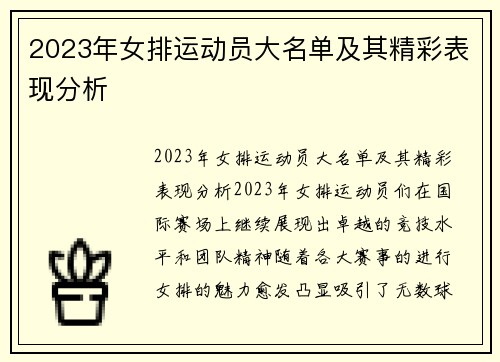 2023年女排运动员大名单及其精彩表现分析

2023年女排运动员大名单及其精彩表现分析2023年女排运动员们在国际赛场上继续展现出卓越的竞技水平和团队精神随着各大赛事的进行女排的魅力愈发凸显吸引了无数球